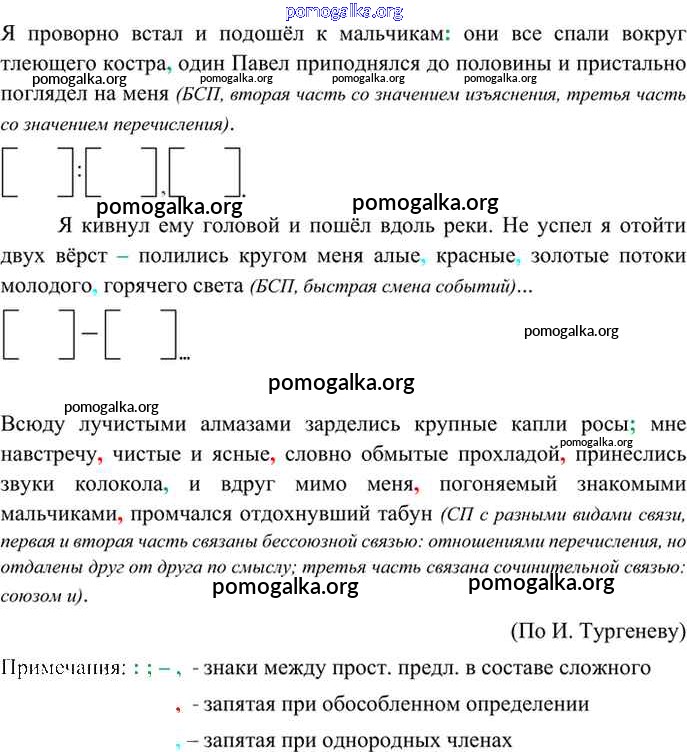 pomogalka.org

Я проворно встал и подошёл к мальчикам: они все спали вокруг тлеющего костра, один Павел приподнялся до половины и пристально поглядел на меня (БСП, вторая часть со значением изъяснения, третья часть со значением перечисления).

pomogalka.org pomogalka.org pomogalka.org pomogalka.org

[ ]:[ ],[ ].

pomogalka.org pomogalka.org

Я кивнул ему головой и пошёл вдоль реки. Не успел я отойти двух вёрст – полились кругом меня алые, красные, золотые потоки молодого, горячего света (БСП, быстрая смена событий)...

[ ]–[ ]...

pomogalka.org

pomogalka.org

pomogalka.org

Всюду лучистыми алмазами зарделись крупные капли росы; мне навстречу, чистые и ясные, словно обмытые прохладой, принеслись звуки колокола, и вдруг мимо меня, погоняемый знакомыми мальчиками, промчался отдохнувший табун (СП с разными видами связи, первая и вторая часть связаны бессоюзной связью: отношениями перечисления, но отдалены друг от друга по смыслу; третья часть связана сочинительной связью: союзом и).

pomogalka.org

pomogalka.org pomogalka.org

(По И. Тургеневу)

Примечания: : ; – , - знаки между прост. предл. в составе сложного

, - запятая при обособленном определении

, – запятая при однородных членах